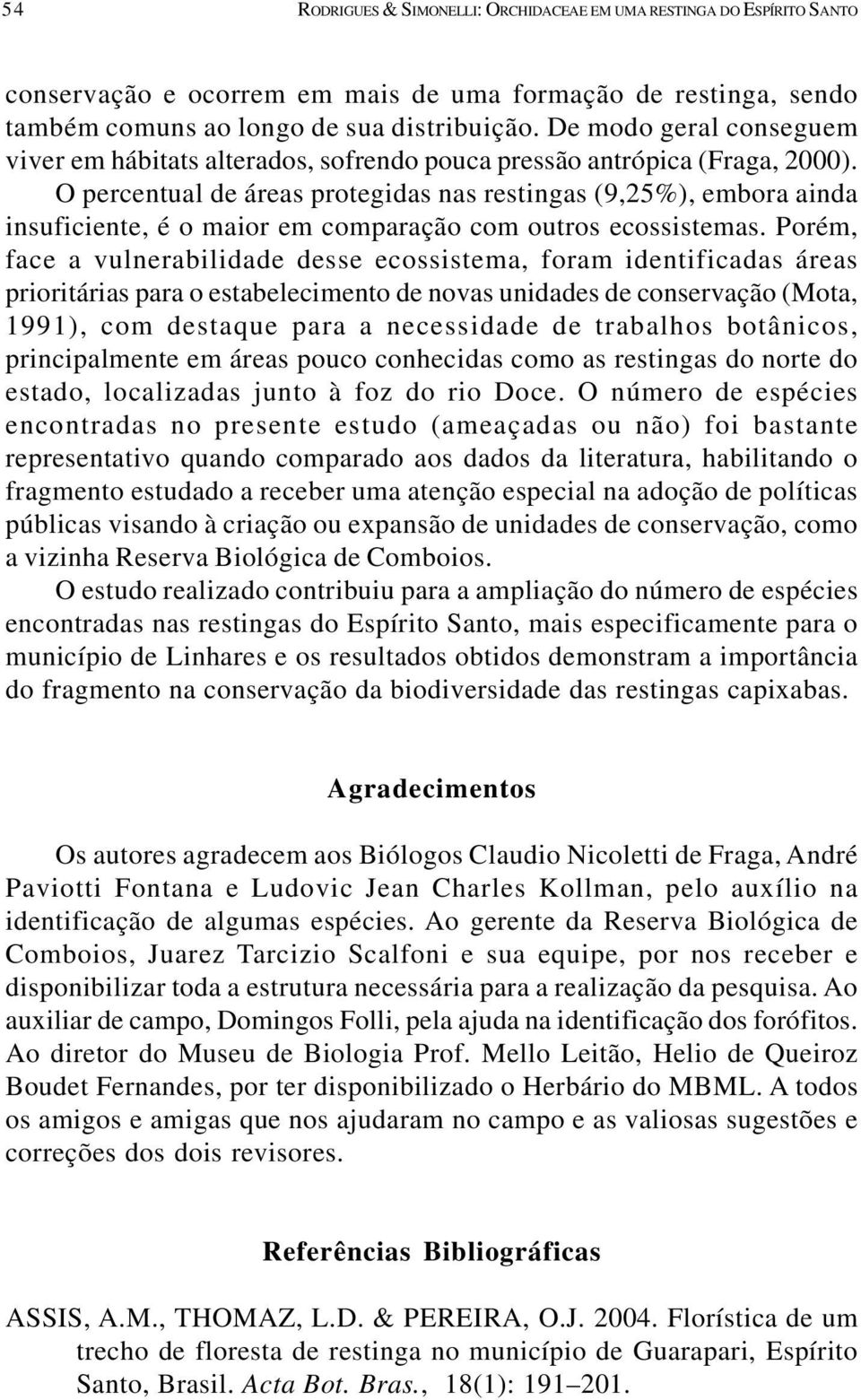 54 RODRIGUES & SIMONELLI: ORCHIDACEAE EM UMA RESTINGA DO ESPÍRITO SANTO

conservação e ocorrem em mais de uma formação de restinga, sendo também comuns ao longo de sua distribuição. De modo geral conseguem viver em hábitats alterados, sofrendo pouca pressão antrópica (Fraga, 2000).

O percentual de áreas protegidas nas restingas (9,25%), embora ainda insuficiente, é o maior em comparação com outros ecossistemas. Porém, face a vulnerabilidade desse ecossistema, foram identificadas áreas prioritárias para o estabelecimento de novas unidades de conservação (Mota, 1991), com destaque para a necessidade de trabalhos botânicos, principalmente em áreas pouco conhecidas como as restingas do norte do estado, localizadas junto à foz do rio Doce. O número de espécies encontradas no presente estudo (ameaçadas ou não) foi bastante representativo quando comparado aos dados da literatura, habilitando o fragmento estudado a receber uma atenção especial na adoção de políticas públicas visando à criação ou expansão de unidades de conservação, como a vizinha Reserva Biológica de Comboios.

O estudo realizado contribuiu para a ampliação do número de espécies encontradas nas restingas do Espírito Santo, mais especificamente para o município de Linhares e os resultados obtidos demonstram a importância do fragmento na conservação da biodiversidade das restingas capixabas.

Agradecimentos

Os autores agradecem aos Biólogos Claudio Nicoletti de Fraga, André Paviotti Fontana e Ludovic Jean Charles Kollman, pelo auxílio na identificação de algumas espécies. Ao gerente da Reserva Biológica de Comboios, Juarez Tarcizio Scalfoni e sua equipe, por nos receber e disponibilizar toda a estrutura necessária para a realização da pesquisa. Ao auxiliar de campo, Domingos Folli, pela ajuda na identificação dos forófitos. Ao diretor do Museu de Biologia Prof. Mello Leitão, Helio de Queiroz Boudet Fernandes, por ter disponibilizado o Herbário do MBML. A todos os amigos e amigas que nos ajudaram no campo e as valiosas sugestões e correções dos dois revisores.

Referências Bibliográficas

ASSIS, A.M., THOMAZ, L.D. & PEREIRA, O.J. 2004. Florística de um trecho de floresta de restinga no município de Guarapari, Espírito Santo, Brasil. Acta Bot. Bras., 18(1): 191–201.